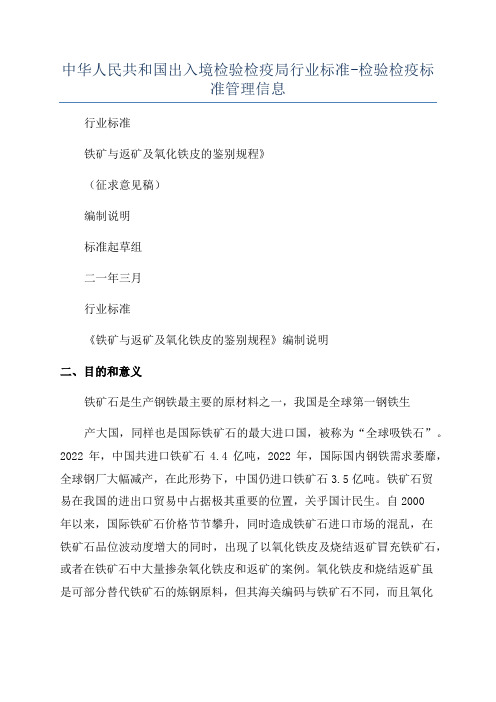 中华人民共和国出入境检验检疫局行业标准-检验检疫标准管理信息

行业标准

铁矿与返矿及氧化铁皮的鉴别规程》

（征求意见稿）

编制说明

标准起草组

二一年三月

行业标准

《铁矿与返矿及氧化铁皮的鉴别规程》编制说明

二、目的和意义

铁矿石是生产钢铁最主要的原材料之一，我国是全球第一钢铁生

产大国，同样也是国际铁矿石的最大进口国，被称为“全球吸铁石”。2022 年，中国共进口铁矿石 4.4 亿吨，2022 年，国际国内钢铁需求萎靡，全球钢厂大幅减产，在此形势下，中国仍进口铁矿石 3.5 亿吨。铁矿石贸易在我国的进出口贸易中占据极其重要的位置，关乎国计民生。自 2000 年以来，国际铁矿石价格节节攀升，同时造成铁矿石进口市场的混乱，在铁矿石品位波动度增大的同时，出现了以氧化铁皮及烧结返矿冒充铁矿石，或者在铁矿石中大量掺杂氧化铁皮和返矿的案例。氧化铁皮和烧结返矿虽是可部分替代铁矿石的炼钢原料，但其海关编码与铁矿石不同，而且氧化